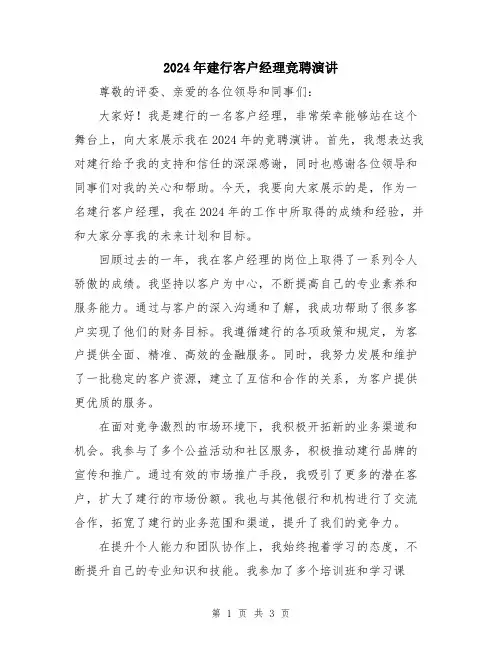 2024年建行客户经理竞聘演讲

尊敬的评委、亲爱的各位领导和同事们:

大家好！我是建行的一名客户经理，非常荣幸能够站在这个舞台上，向大家展示我在2024年的竞聘演讲。首先，我想表达我对建行给予我的支持和信任的深深感谢，同时也感谢各位领导和同事们对我的关心和帮助。今天，我要向大家展示的是，作为一名建行客户经理，我在2024年的工作中所取得的成绩和经验，并和大家分享我的未来计划和目标。

回顾过去的一年，我在客户经理的岗位上取得了一系列令人骄傲的成绩。我坚持以客户为中心，不断提高自己的专业素养和服务能力。通过与客户的深入沟通和了解，我成功帮助了很多客户实现了他们的财务目标。我遵循建行的各项政策和规定，为客户提供全面、精准、高效的金融服务。同时，我努力发展和维护了一批稳定的客户资源，建立了互信和合作的关系，为客户提供更优质的服务。

在面对竞争激烈的市场环境下，我积极开拓新的业务渠道和机会。我参与了多个公益活动和社区服务，积极推动建行品牌的宣传和推广。通过有效的市场推广手段，我吸引了更多的潜在客户，扩大了建行的市场份额。我也与其他银行和机构进行了交流合作，拓宽了建行的业务范围和渠道，提升了我们的竞争力。

在提升个人能力和团队协作上，我始终抱着学习的态度，不断提升自己的专业知识和技能。我参加了多个培训班和学习课

第 1 页 共 3 页